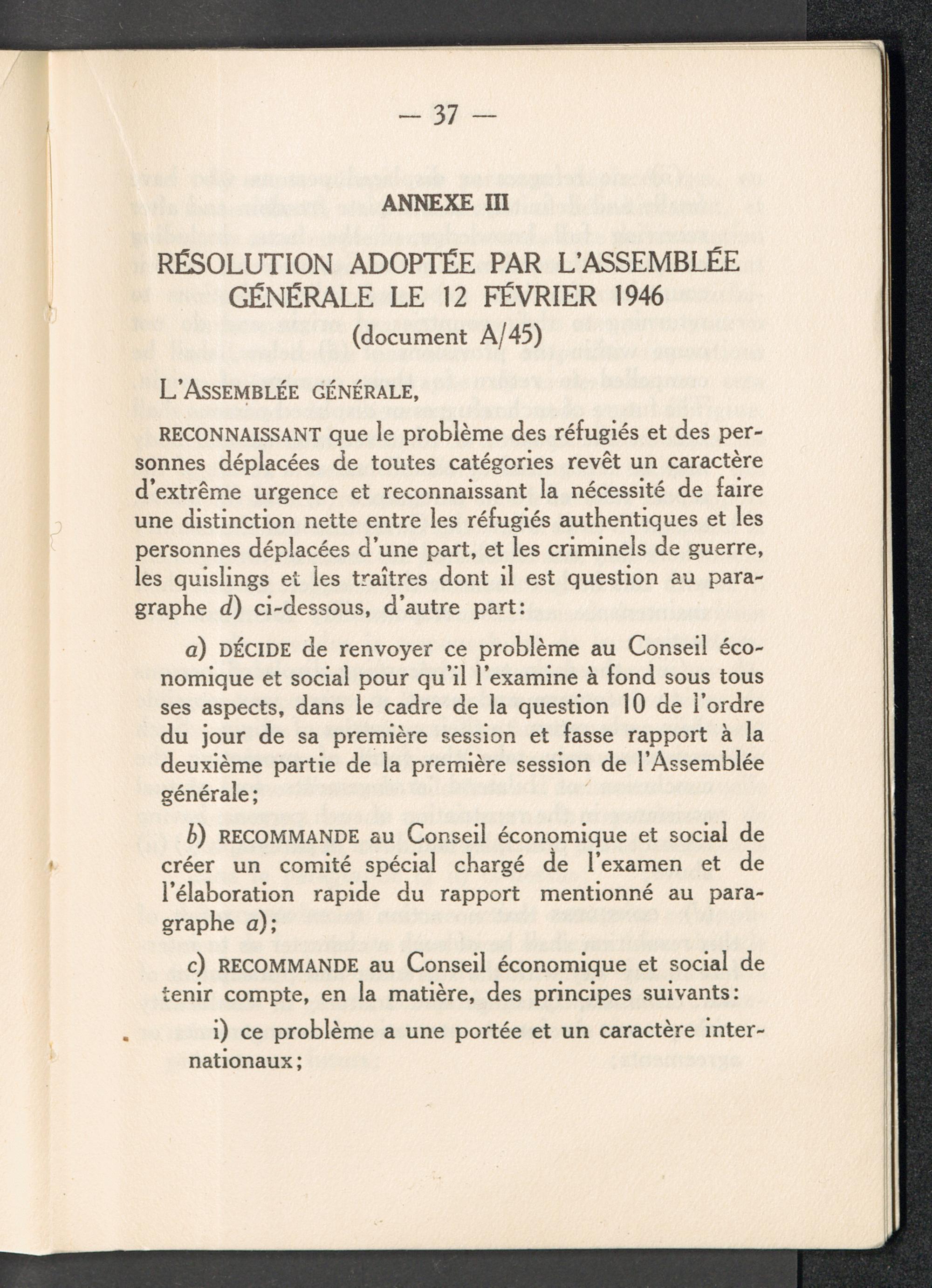 — 37 —

ANNEXE III

RÉSOLUTION ADOPTÉE PAR L'ASSEMBLÉE GÉNÉRALE LE 12 FÉVRIER 1946
(document A/45)

L'ASSEMBLÉE GÉNÉRALE,

RECONNAISSANT que le problème des réfugiés et des personnes déplacées de toutes catégories revêt un caractère d'extrême urgence et reconnaissant la nécessité de faire une distinction nette entre les réfugiés authentiques et les personnes déplacées d'une part, et les criminels de guerre, les quislings et les traîtres dont il est question au paragraphe d) ci-dessous, d'autre part:

a) DÉCIDE de renvoyer ce problème au Conseil économique et social pour qu'il l'examine à fond sous tous ses aspects, dans le cadre de la question 10 de l'ordre du jour de sa première session et fasse rapport à la deuxième partie de la première session de l'Assemblée générale;

b) RECOMMANDE au Conseil économique et social de créer un comité spécial chargé de l'examen et de l'élaboration rapide du rapport mentionné au paragraphe a);

c) RECOMMANDE au Conseil économique et social de tenir compte, en la matière, des principes suivants:

i) ce problème a une portée et un caractère internationaux;